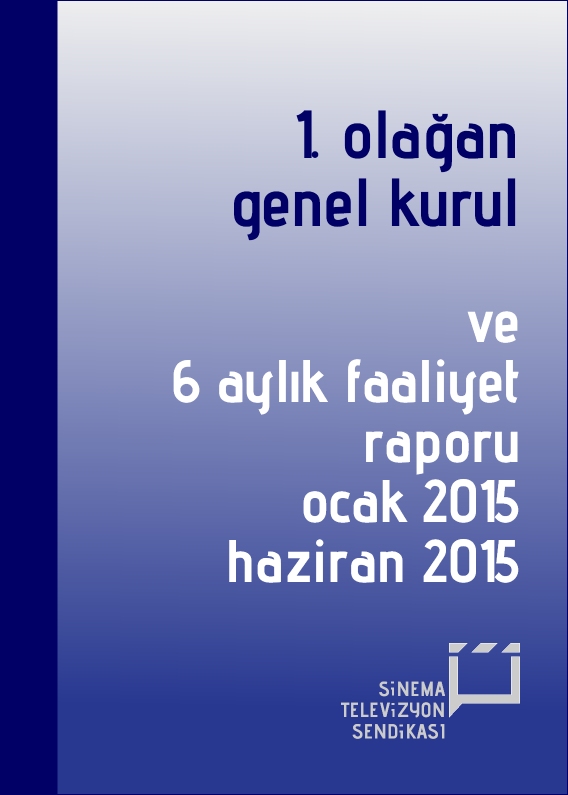 1. olağan
genel kurul

ve
6 aylık faaliyet
raporu
ocak 2015
haziran 2015

SiNEMA
TELEViZYON
SENDiKASI